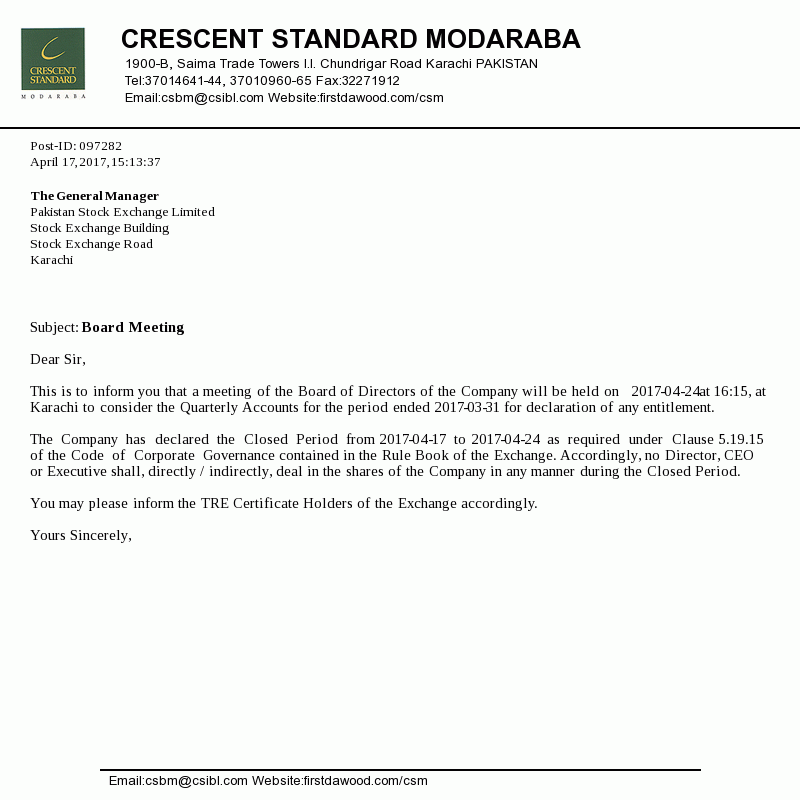 CRESCENT STANDARD
MODARABA

CRESCENT STANDARD MODARABA
1900-B, Saima Trade Towers I.I. Chundrigar Road Karachi PAKISTAN
Tel:37014641-44, 37010960-65 Fax:32271912
Email:csbm@csibl.com Website:firstdawood.com/csm

Post-ID: 097282
April 17,2017,15:13:37

The General Manager
Pakistan Stock Exchange Limited
Stock Exchange Building
Stock Exchange Road
Karachi

Subject: Board Meeting

Dear Sir,

This is to inform you that a meeting of the Board of Directors of the Company will be held on 2017-04-24at 16:15, at Karachi to consider the Quarterly Accounts for the period ended 2017-03-31 for declaration of any entitlement.

The Company has declared the Closed Period from 2017-04-17 to 2017-04-24 as required under Clause 5.19.15 of the Code of Corporate Governance contained in the Rule Book of the Exchange. Accordingly, no Director, CEO or Executive shall, directly / indirectly, deal in the shares of the Company in any manner during the Closed Period.

You may please inform the TRE Certificate Holders of the Exchange accordingly.

Yours Sincerely,

Email:csbm@csibl.com Website:firstdawood.com/csm